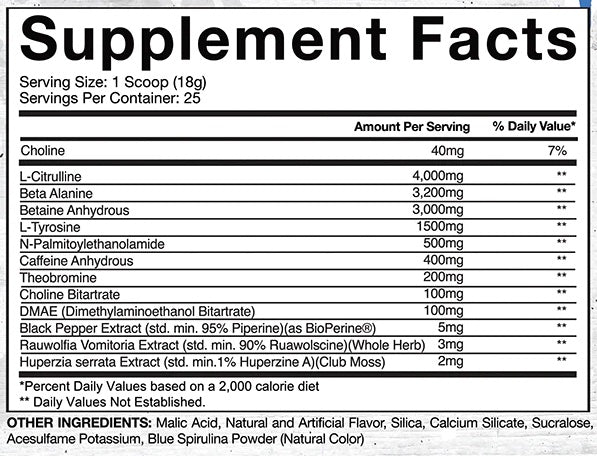 Supplement Facts

Serving Size: 1 Scoop (18g)
Servings Per Container: 25

| | Amount Per Serving | % Daily Value* |
|---|---|---|
| Choline | 40mg | 7% |
| L-Citrulline | 4,000mg | ** |
| Beta Alanine | 3,200mg | ** |
| Betaine Anhydrous | 3,000mg | ** |
| L-Tyrosine | 1500mg | ** |
| N-Palmitoylethanolamide | 500mg | ** |
| Caffeine Anhydrous | 400mg | ** |
| Theobromine | 200mg | ** |
| Choline Bitartrate | 100mg | ** |
| DMAE (Dimethylaminoethanol Bitartrate) | 100mg | ** |
| Black Pepper Extract (std. min. 95% Piperine)(as BioPerine®) | 5mg | ** |
| Rauwolfia Vomitoria Extract (std. min. 90% Ruawolscine)(Whole Herb) | 3mg | ** |
| Huperzia serrata Extract (std. min.1% Huperzine A)(Club Moss) | 2mg | ** |

*Percent Daily Values based on a 2,000 calorie diet
** Daily Values Not Established.

OTHER INGREDIENTS: Malic Acid, Natural and Artificial Flavor, Silica, Calcium Silicate, Sucralose, Acesulfame Potassium, Blue Spirulina Powder (Natural Color)